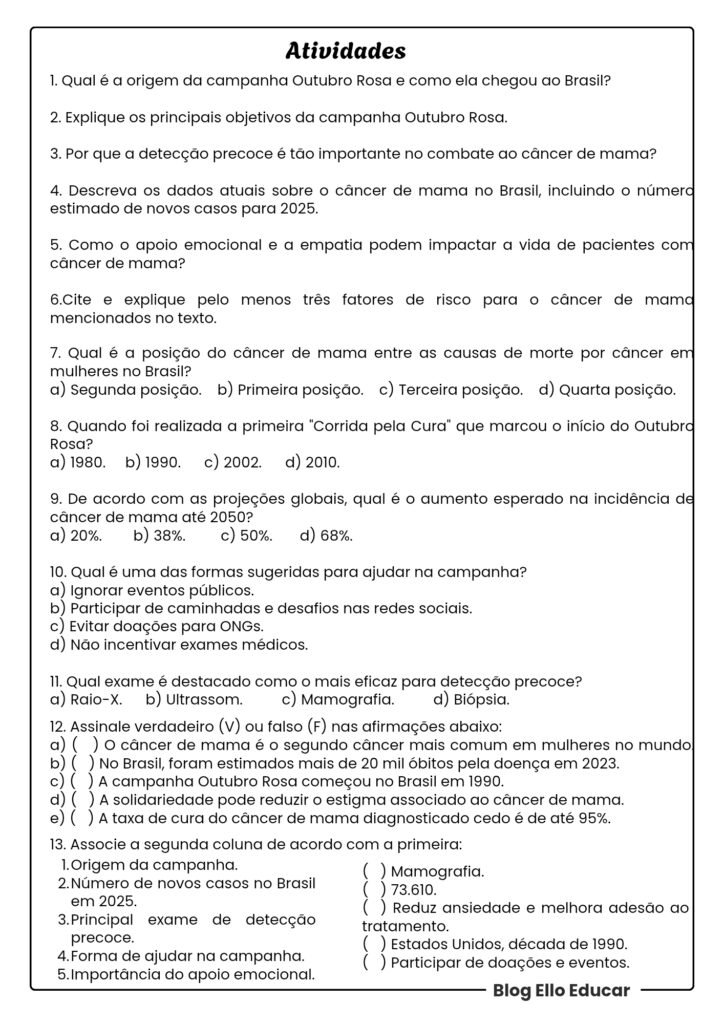 Atividades

1. Qual é a origem da campanha Outubro Rosa e como ela chegou ao Brasil?

2. Explique os principais objetivos da campanha Outubro Rosa.

3. Por que a detecção precoce é tão importante no combate ao câncer de mama?

4. Descreva os dados atuais sobre o câncer de mama no Brasil, incluindo o número estimado de novos casos para 2025.

5. Como o apoio emocional e a empatia podem impactar a vida de pacientes com câncer de mama?

6.Cite e explique pelo menos três fatores de risco para o câncer de mama mencionados no texto.

7. Qual é a posição do câncer de mama entre as causas de morte por câncer em mulheres no Brasil?
a) Segunda posição. b) Primeira posição. c) Terceira posição. d) Quarta posição.

8. Quando foi realizada a primeira "Corrida pela Cura" que marcou o início do Outubro Rosa?
a) 1980. b) 1990. c) 2002. d) 2010.

9. De acordo com as projeções globais, qual é o aumento esperado na incidência de câncer de mama até 2050?
a) 20%. b) 38%. c) 50%. d) 68%.

10. Qual é uma das formas sugeridas para ajudar na campanha?
a) Ignorar eventos públicos.
b) Participar de caminhadas e desafios nas redes sociais.
c) Evitar doações para ONGs.
d) Não incentivar exames médicos.

11. Qual exame é destacado como o mais eficaz para detecção precoce?
a) Raio-X. b) Ultrassom. c) Mamografia. d) Biópsia.

12. Assinale verdadeiro (V) ou falso (F) nas afirmações abaixo:
a) ( ) O câncer de mama é o segundo câncer mais comum em mulheres no mundo.
b) ( ) No Brasil, foram estimados mais de 20 mil óbitos pela doença em 2023.
c) ( ) A campanha Outubro Rosa começou no Brasil em 1990.
d) ( ) A solidariedade pode reduzir o estigma associado ao câncer de mama.
e) ( ) A taxa de cura do câncer de mama diagnosticado cedo é de até 95%.

13. Associe a segunda coluna de acordo com a primeira:
1. Origem da campanha.
2. Número de novos casos no Brasil em 2025.
3. Principal exame de detecção precoce.
4. Forma de ajudar na campanha.
5. Importância do apoio emocional.

( ) Mamografia.
( ) 73.610.
( ) Reduz ansiedade e melhora adesão ao tratamento.
( ) Estados Unidos, década de 1990.
( ) Participar de doações e eventos.

Blog Ello Educar